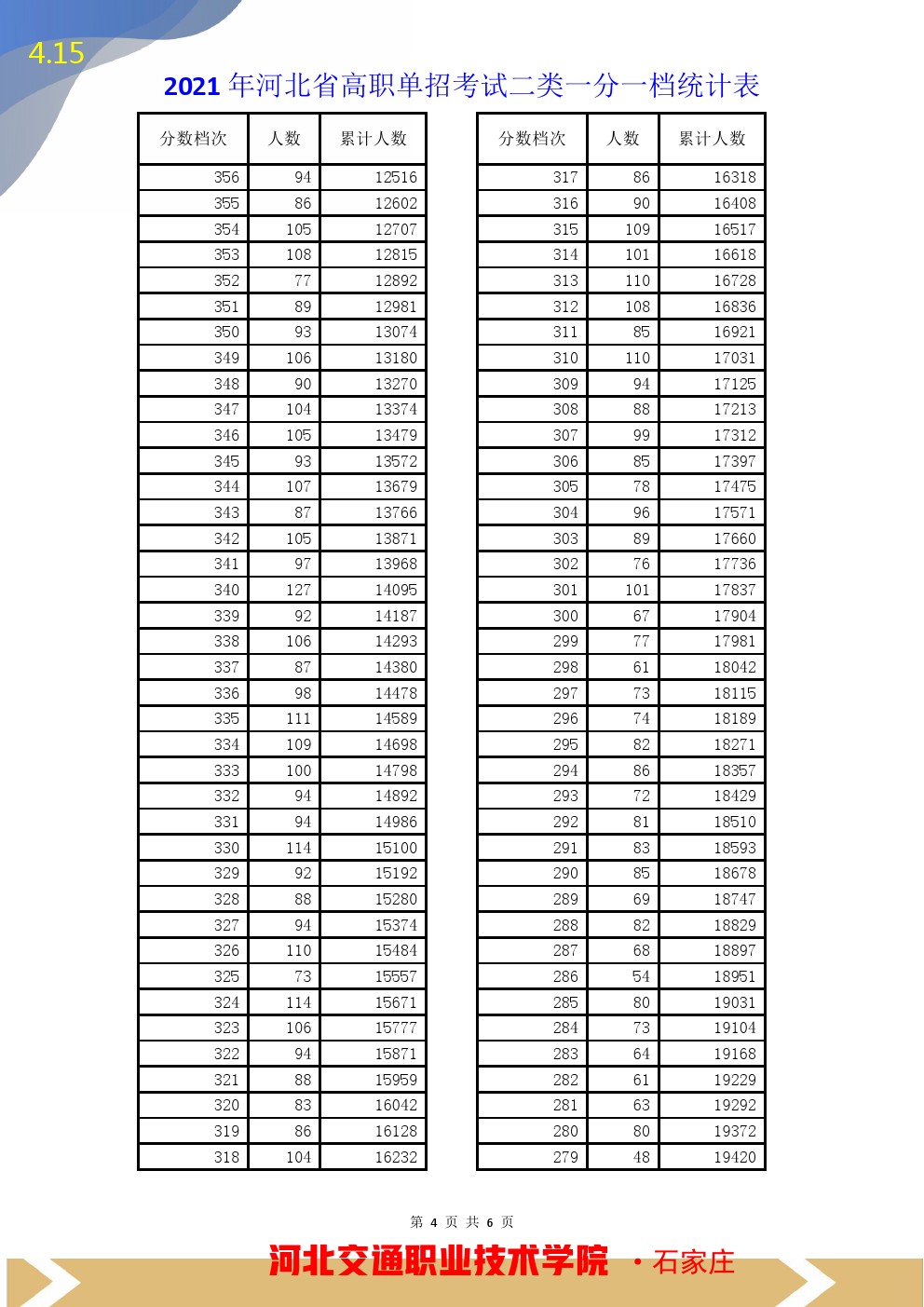 4.15

2021 年河北省高职单招考试二类一分一档统计表

| 分数档次 | 人数 | 累计人数 |
|---|---|---|
| 356 | 94 | 12516 |
| 355 | 86 | 12602 |
| 354 | 105 | 12707 |
| 353 | 108 | 12815 |
| 352 | 77 | 12892 |
| 351 | 89 | 12981 |
| 350 | 93 | 13074 |
| 349 | 106 | 13180 |
| 348 | 90 | 13270 |
| 347 | 104 | 13374 |
| 346 | 105 | 13479 |
| 345 | 93 | 13572 |
| 344 | 107 | 13679 |
| 343 | 87 | 13766 |
| 342 | 105 | 13871 |
| 341 | 97 | 13968 |
| 340 | 127 | 14095 |
| 339 | 92 | 14187 |
| 338 | 106 | 14293 |
| 337 | 87 | 14380 |
| 336 | 98 | 14478 |
| 335 | 111 | 14589 |
| 334 | 109 | 14698 |
| 333 | 100 | 14798 |
| 332 | 94 | 14892 |
| 331 | 94 | 14986 |
| 330 | 114 | 15100 |
| 329 | 92 | 15192 |
| 328 | 88 | 15280 |
| 327 | 94 | 15374 |
| 326 | 110 | 15484 |
| 325 | 73 | 15557 |
| 324 | 114 | 15671 |
| 323 | 106 | 15777 |
| 322 | 94 | 15871 |
| 321 | 88 | 15959 |
| 320 | 83 | 16042 |
| 319 | 86 | 16128 |
| 318 | 104 | 16232 |

| 分数档次 | 人数 | 累计人数 |
|---|---|---|
| 317 | 86 | 16318 |
| 316 | 90 | 16408 |
| 315 | 109 | 16517 |
| 314 | 101 | 16618 |
| 313 | 110 | 16728 |
| 312 | 108 | 16836 |
| 311 | 85 | 16921 |
| 310 | 110 | 17031 |
| 309 | 94 | 17125 |
| 308 | 88 | 17213 |
| 307 | 99 | 17312 |
| 306 | 85 | 17397 |
| 305 | 78 | 17475 |
| 304 | 96 | 17571 |
| 303 | 89 | 17660 |
| 302 | 76 | 17736 |
| 301 | 101 | 17837 |
| 300 | 67 | 17904 |
| 299 | 77 | 17981 |
| 298 | 61 | 18042 |
| 297 | 73 | 18115 |
| 296 | 74 | 18189 |
| 295 | 82 | 18271 |
| 294 | 86 | 18357 |
| 293 | 72 | 18429 |
| 292 | 81 | 18510 |
| 291 | 83 | 18593 |
| 290 | 85 | 18678 |
| 289 | 69 | 18747 |
| 288 | 82 | 18829 |
| 287 | 68 | 18897 |
| 286 | 54 | 18951 |
| 285 | 80 | 19031 |
| 284 | 73 | 19104 |
| 283 | 64 | 19168 |
| 282 | 61 | 19229 |
| 281 | 63 | 19292 |
| 280 | 80 | 19372 |
| 279 | 48 | 19420 |

第 4 页 共 6 页

河北交通职业技术学院 ·石家庄